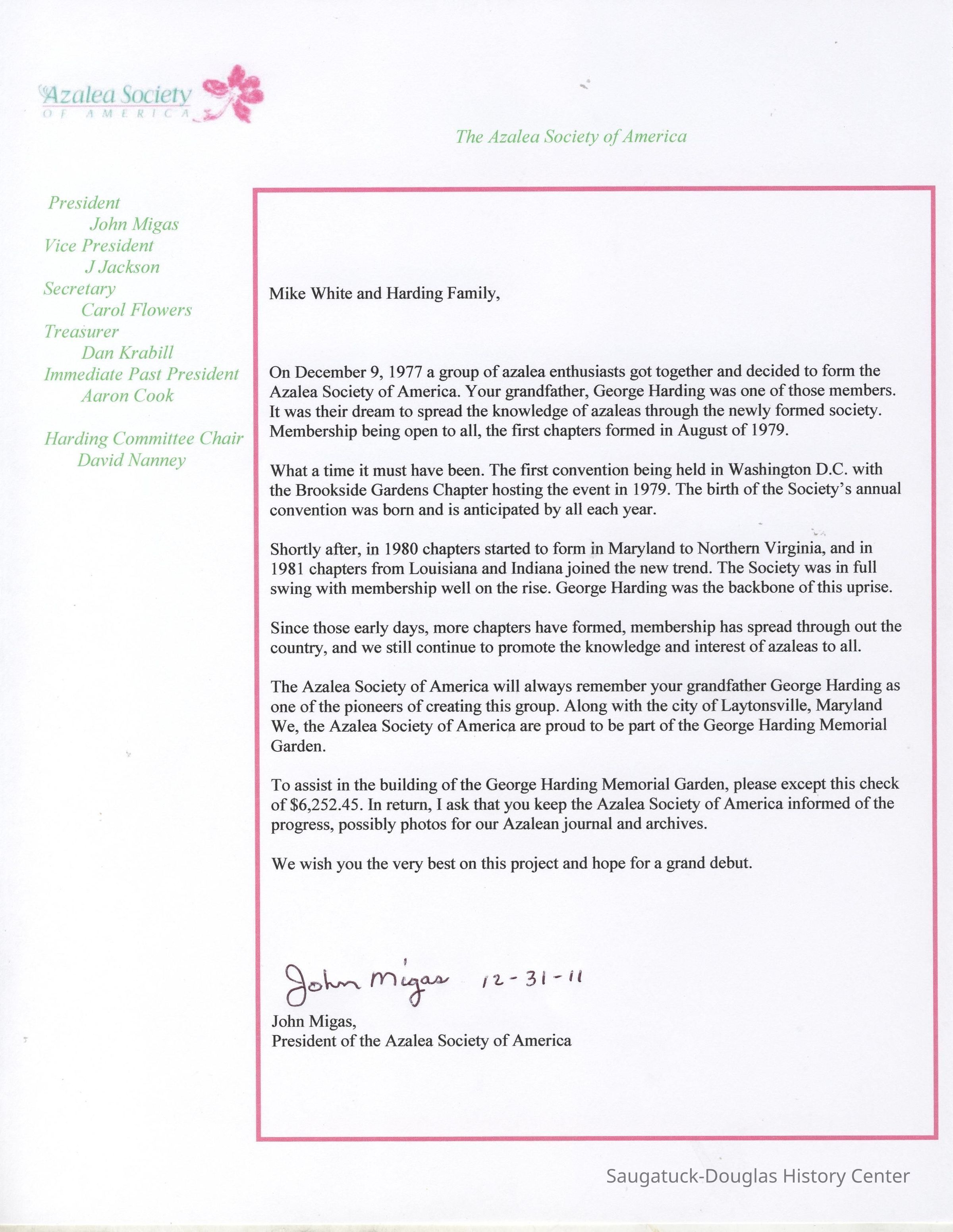 Azalea Society
OF AMERICA

The Azalea Society of America

President
John Migas
Vice President
J Jackson
Secretary
Carol Flowers
Treasurer
Dan Krabill
Immediate Past President
Aaron Cook

Harding Committee Chair
David Nanney

Mike White and Harding Family,

On December 9, 1977 a group of azalea enthusiasts got together and decided to form the Azalea Society of America. Your grandfather, George Harding was one of those members. It was their dream to spread the knowledge of azaleas through the newly formed society. Membership being open to all, the first chapters formed in August of 1979.

What a time it must have been. The first convention being held in Washington D.C. with the Brookside Gardens Chapter hosting the event in 1979. The birth of the Society's annual convention was born and is anticipated by all each year.

Shortly after, in 1980 chapters started to form in Maryland to Northern Virginia, and in 1981 chapters from Louisiana and Indiana joined the new trend. The Society was in full swing with membership well on the rise. George Harding was the backbone of this uprise.

Since those early days, more chapters have formed, membership has spread through out the country, and we still continue to promote the knowledge and interest of azaleas to all.

The Azalea Society of America will always remember your grandfather George Harding as one of the pioneers of creating this group. Along with the city of Laytonsville, Maryland We, the Azalea Society of America are proud to be part of the George Harding Memorial Garden.

To assist in the building of the George Harding Memorial Garden, please except this check of $6,252.45. In return, I ask that you keep the Azalea Society of America informed of the progress, possibly photos for our Azalean journal and archives.

We wish you the very best on this project and hope for a grand debut.

John Migas 12-31-11

John Migas,
President of the Azalea Society of America

Saugatuck-Douglas History Center